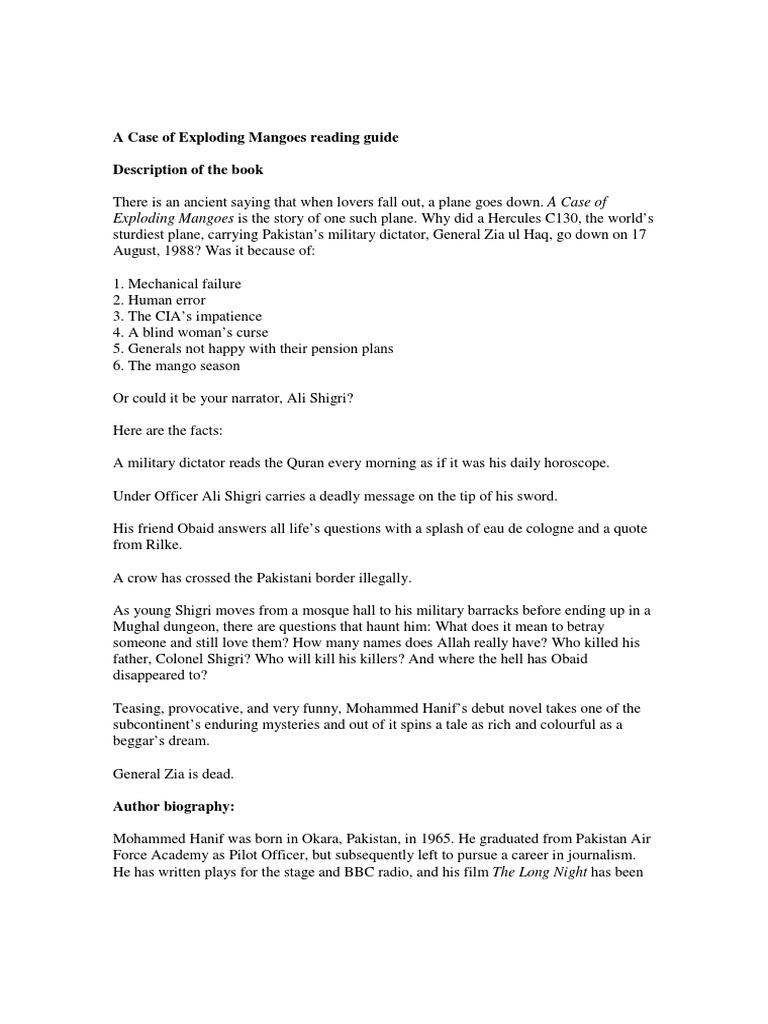 A Case of Exploding Mangoes reading guide

Description of the book

There is an ancient saying that when lovers fall out, a plane goes down. A Case of Exploding Mangoes is the story of one such plane. Why did a Hercules C130, the world's sturdiest plane, carrying Pakistan's military dictator, General Zia ul Haq, go down on 17 August, 1988? Was it because of:

1. Mechanical failure
2. Human error
3. The CIA's impatience
4. A blind woman's curse
5. Generals not happy with their pension plans
6. The mango season

Or could it be your narrator, Ali Shigri?

Here are the facts:

A military dictator reads the Quran every morning as if it was his daily horoscope.

Under Officer Ali Shigri carries a deadly message on the tip of his sword.

His friend Obaid answers all life's questions with a splash of eau de cologne and a quote from Rilke.

A crow has crossed the Pakistani border illegally.

As young Shigri moves from a mosque hall to his military barracks before ending up in a Mughal dungeon, there are questions that haunt him: What does it mean to betray someone and still love them? How many names does Allah really have? Who killed his father, Colonel Shigri? Who will kill his killers? And where the hell has Obaid disappeared to?

Teasing, provocative, and very funny, Mohammed Hanif's debut novel takes one of the subcontinent's enduring mysteries and out of it spins a tale as rich and colourful as a beggar's dream.

General Zia is dead.

Author biography:

Mohammed Hanif was born in Okara, Pakistan, in 1965. He graduated from Pakistan Air Force Academy as Pilot Officer, but subsequently left to pursue a career in journalism. He has written plays for the stage and BBC radio, and his film The Long Night has been